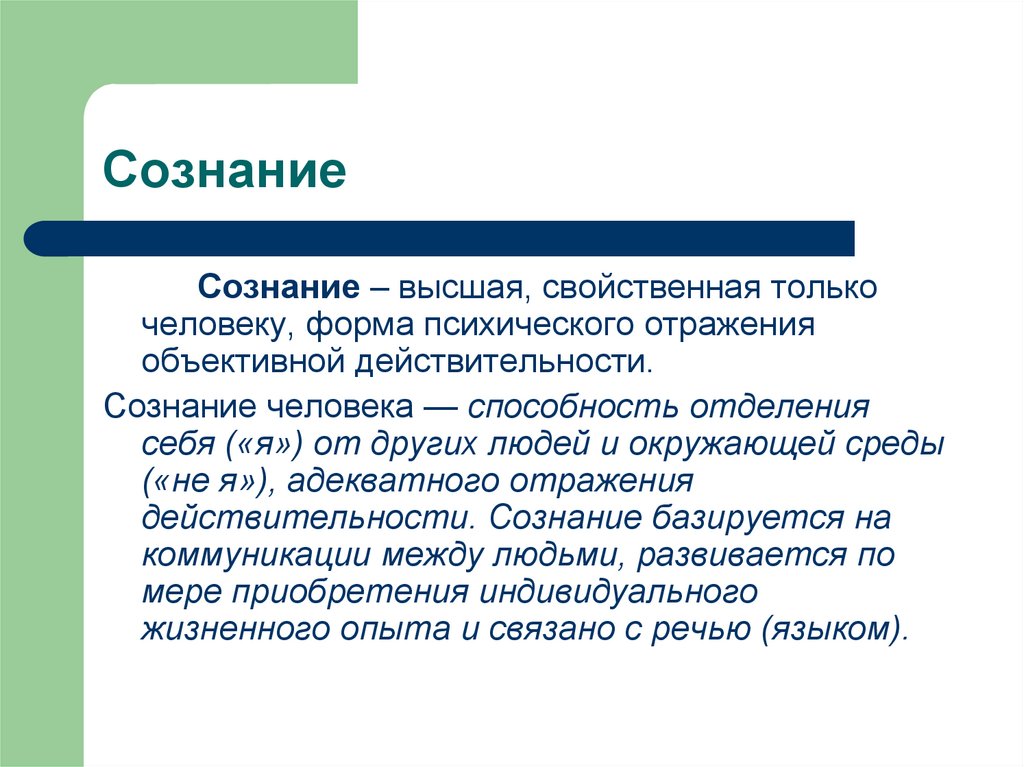 Сознание

Сознание – высшая, свойственная только человеку, форма психического отражения объективной действительности.

Сознание человека — способность отделения себя («я») от других людей и окружающей среды («не я»), адекватного отражения действительности. Сознание базируется на коммуникации между людьми, развивается по мере приобретения индивидуального жизненного опыта и связано с речью (языком).